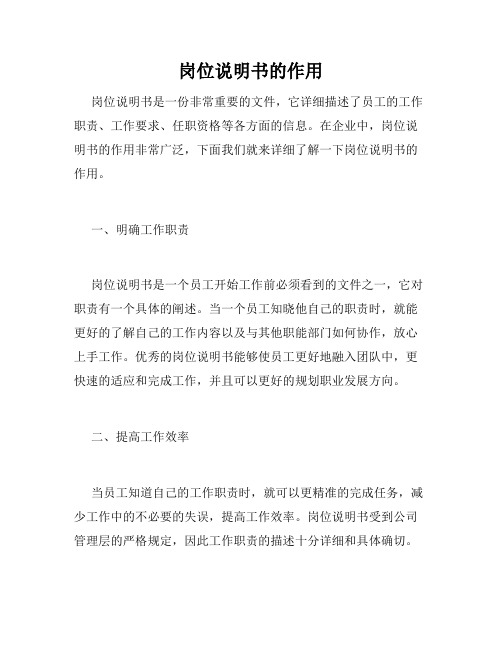 岗位说明书的作用

岗位说明书是一份非常重要的文件，它详细描述了员工的工作职责、工作要求、任职资格等各方面的信息。在企业中，岗位说明书的作用非常广泛，下面我们就来详细了解一下岗位说明书的作用。

一、明确工作职责

岗位说明书是一个员工开始工作前必须看到的文件之一，它对职责有一个具体的阐述。当一个员工知晓他自己的职责时，就能更好的了解自己的工作内容以及与其他职能部门如何协作，放心上手工作。优秀的岗位说明书能够使员工更好地融入团队中，更快速的适应和完成工作，并且可以更好的规划职业发展方向。

二、提高工作效率

当员工知道自己的工作职责时，就可以更精准的完成任务，减少工作中的不必要的失误，提高工作效率。岗位说明书受到公司管理层的严格规定，因此工作职责的描述十分详细和具体确切。